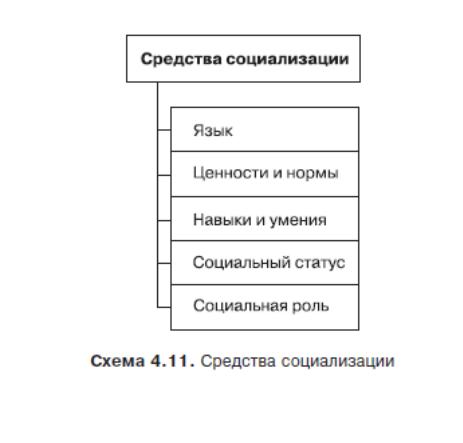 Средства социализации

Язык

Ценности и нормы

Навыки и умения

Социальный статус

Социальная роль

Схема 4.11. Средства социализации